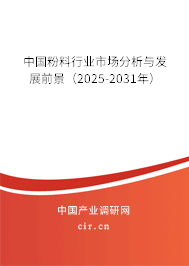 中国粉料行业市场分析与发展前景（2025-2031年）

中国产业调研网

cir.cn